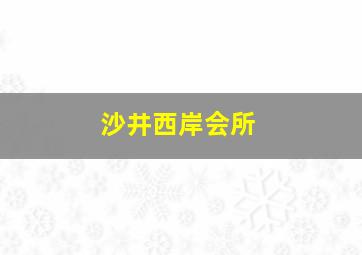 沙井西岸会所